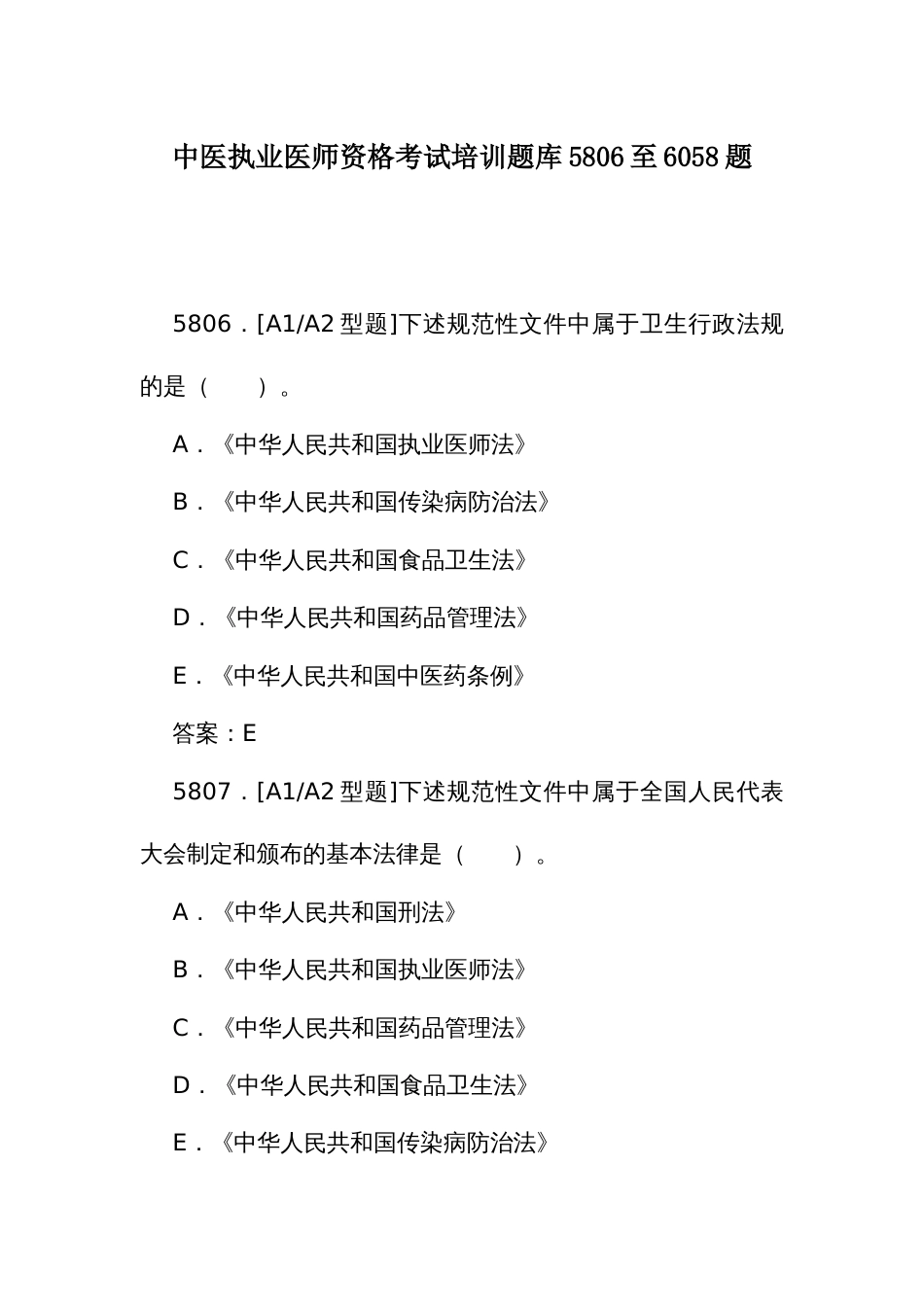 中医执业医师资格考试培训题库 5806 至 6058 题

5806．[A1/A2 型题]下述规范性文件中属于卫生行政法规的是（　　）。

A．《中华人民共和国执业医师法》

B．《中华人民共和国传染病防治法》

C．《中华人民共和国食品卫生法》

D．《中华人民共和国药品管理法》

E．《中华人民共和国中医药条例》

答案：E

5807．[A1/A2 型题]下述规范性文件中属于全国人民代表大会制定和颁布的基本法律是（　　）。

A．《中华人民共和国刑法》

B．《中华人民共和国执业医师法》

C．《中华人民共和国药品管理法》

D．《中华人民共和国食品卫生法》

E．《中华人民共和国传染病防治法》